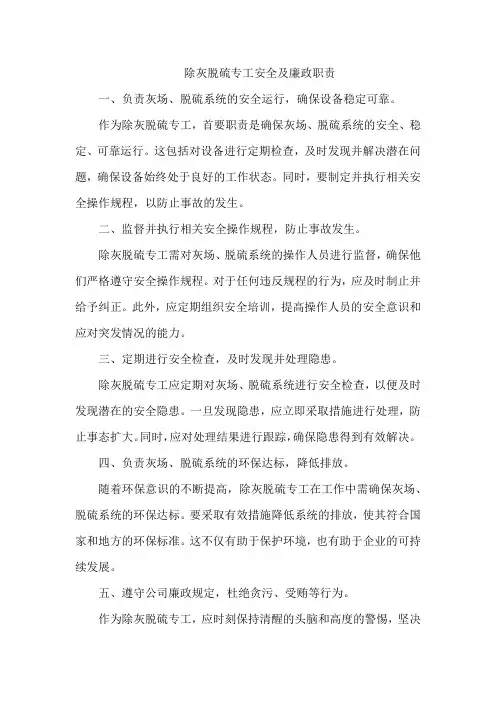 除灰脱硫专工安全及廉政职责

一、负责灰场、脱硫系统的安全运行，确保设备稳定可靠。

作为除灰脱硫专工，首要职责是确保灰场、脱硫系统的安全、稳定、可靠运行。这包括对设备进行定期检查，及时发现并解决潜在问题，确保设备始终处于良好的工作状态。同时，要制定并执行相关安全操作规程，以防止事故的发生。

二、监督并执行相关安全操作规程，防止事故发生。

除灰脱硫专工需对灰场、脱硫系统的操作人员进行监督，确保他们严格遵守安全操作规程。对于任何违反规程的行为，应及时制止并给予纠正。此外，应定期组织安全培训，提高操作人员的安全意识和应对突发情况的能力。

三、定期进行安全检查，及时发现并处理隐患。

除灰脱硫专工应定期对灰场、脱硫系统进行安全检查，以便及时发现潜在的安全隐患。一旦发现隐患，应立即采取措施进行处理，防止事态扩大。同时，应对处理结果进行跟踪，确保隐患得到有效解决。

四、负责灰场、脱硫系统的环保达标，降低排放。

随着环保意识的不断提高，除灰脱硫专工在工作中需确保灰场、脱硫系统的环保达标。要采取有效措施降低系统的排放，使其符合国家和地方的环保标准。这不仅有助于保护环境，也有助于企业的可持续发展。

五、遵守公司廉政规定，杜绝贪污、受贿等行为。

作为除灰脱硫专工，应时刻保持清醒的头脑和高度的警惕，坚决